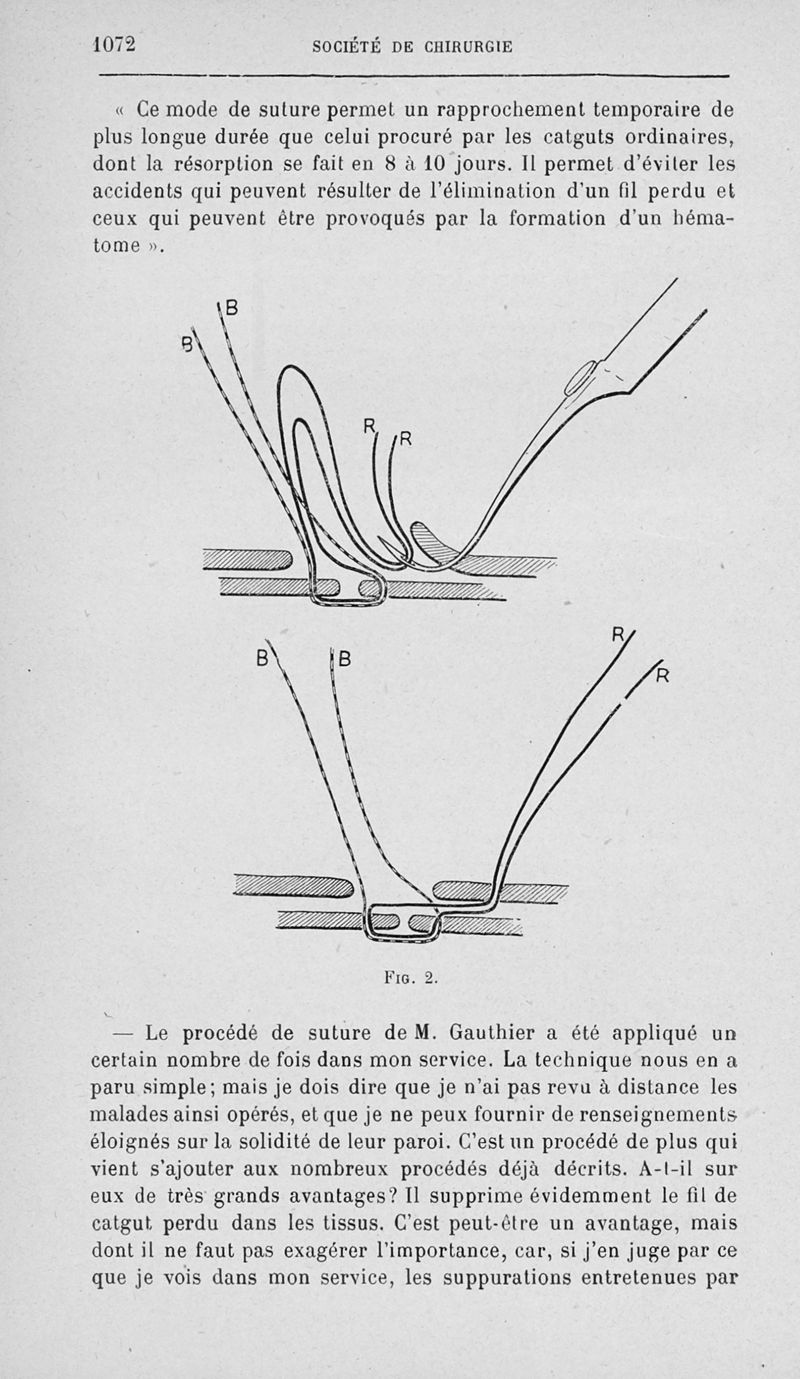 1072 SOCIÉTÉ DE CHIRURGIE

« Ce mode de suture permet un rapprochement temporaire de plus longue durée que celui procuré par les catguts ordinaires, dont la résorption se fait en 8 à 10 jours. Il permet d'éviter les accidents qui peuvent résulter de l'élimination d'un fil perdu et ceux qui peuvent être provoqués par la formation d'un hématome ».

B B R R

B B R R

Fig. 2.

— Le procédé de suture de M. Gauthier a été appliqué un certain nombre de fois dans mon service. La technique nous en a paru simple; mais je dois dire que je n'ai pas revu à distance les malades ainsi opérés, et que je ne peux fournir de renseignements éloignés sur la solidité de leur paroi. C'est un procédé de plus qui vient s'ajouter aux nombreux procédés déjà décrits. A-t-il sur eux de très grands avantages? Il supprime évidemment le fil de catgut perdu dans les tissus. C'est peut-être un avantage, mais dont il ne faut pas exagérer l'importance, car, si j'en juge par ce que je vois dans mon service, les suppurations entretenues par